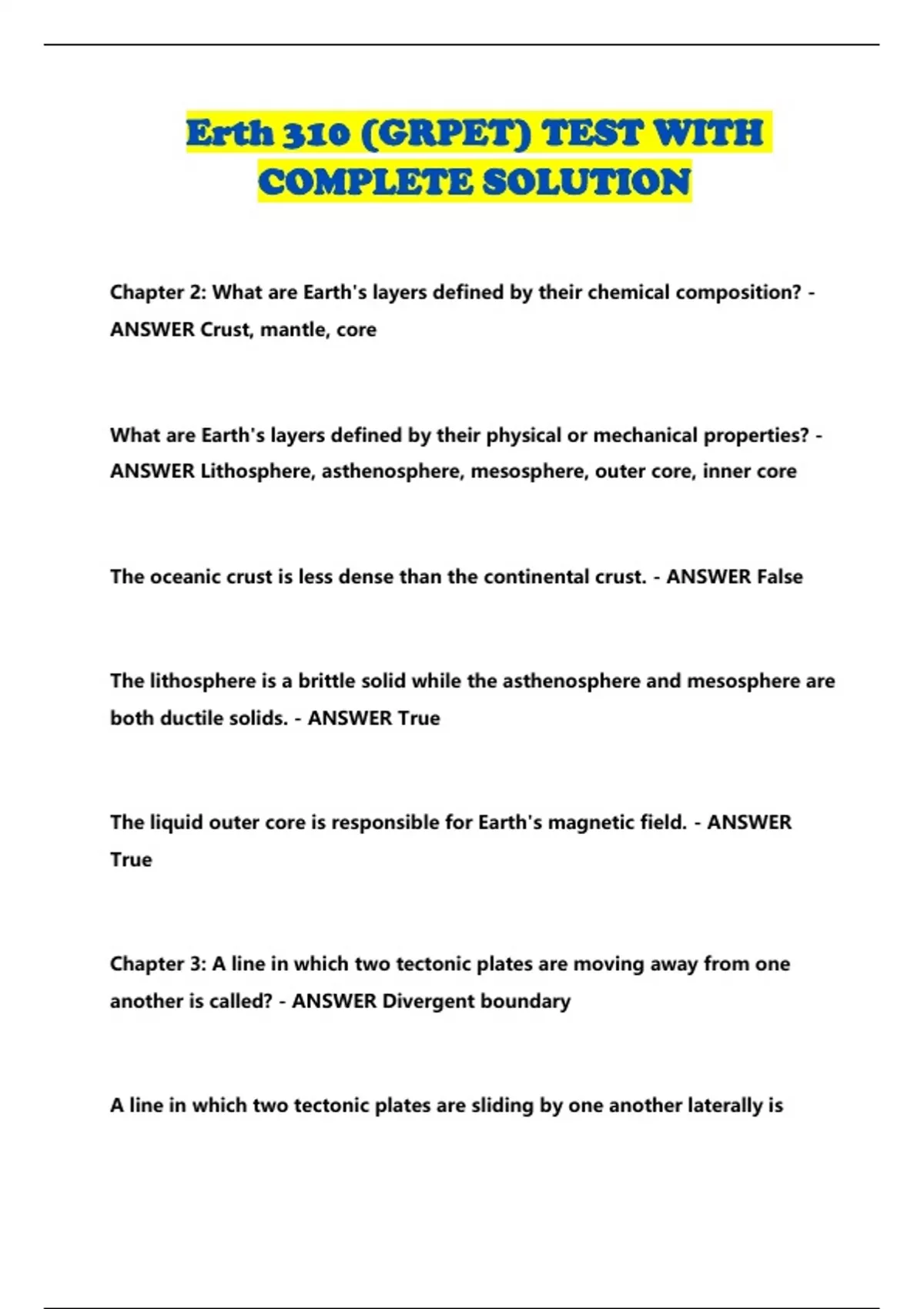 Erth 310 (GRPET) TEST WITH COMPLETE SOLUTION

Chapter 2: What are Earth's layers defined by their chemical composition? - ANSWER Crust, mantle, core

What are Earth's layers defined by their physical or mechanical properties? - ANSWER Lithosphere, asthenosphere, mesosphere, outer core, inner core

The oceanic crust is less dense than the continental crust. - ANSWER False

The lithosphere is a brittle solid while the asthenosphere and mesosphere are both ductile solids. - ANSWER True

The liquid outer core is responsible for Earth's magnetic field. - ANSWER True

Chapter 3: A line in which two tectonic plates are moving away from one another is called? - ANSWER Divergent boundary

A line in which two tectonic plates are sliding by one another laterally is